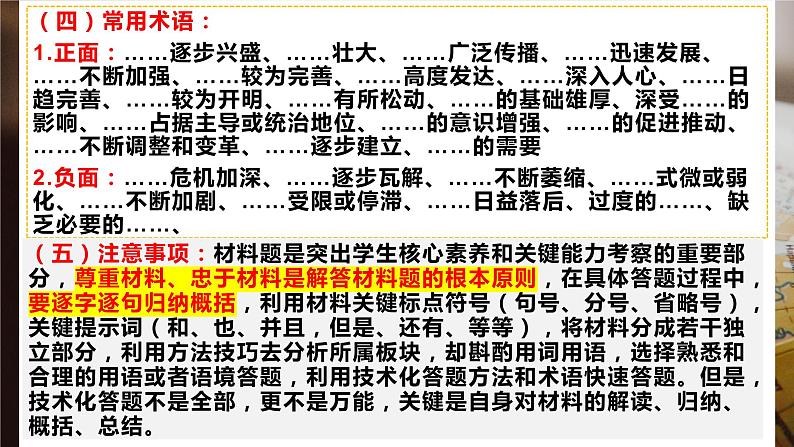 （四）常用术语：

1.正面：……逐步兴盛、……壮大、……广泛传播、……迅速发展、……不断加强、……较为完善、……高度发达、……深入人心、……日趋完善、……较为开明、……有所松动、……的基础雄厚、深受……的影响、……占据主导或统治地位、……的意识增强、……的促进推动、……不断调整和变革、……逐步建立、……的需要

2.负面：……危机加深、……逐步瓦解、……不断萎缩、……式微或弱化、……不断加剧、……受限或停滞、……日益落后、过度的……、缺乏必要的……、

（五）注意事项：材料题是突出学生核心素养和关键能力考察的重要部分，尊重材料、忠于材料是解答材料题的根本原则，在具体答题过程中，要逐字逐句归纳概括，利用材料关键标点符号（句号、分号、省略号），关键提示词（和、也、并且，但是、还有、等等），将材料分成若干独立部分，利用方法技巧去分析所属板块，却斟酌用词用语，选择熟悉和合理的用语或者语境答题，利用技术化答题方法和术语快速答题。但是，技术化答题不是全部，更不是万能，关键是自身对材料的解读、归纳、概括、总结。